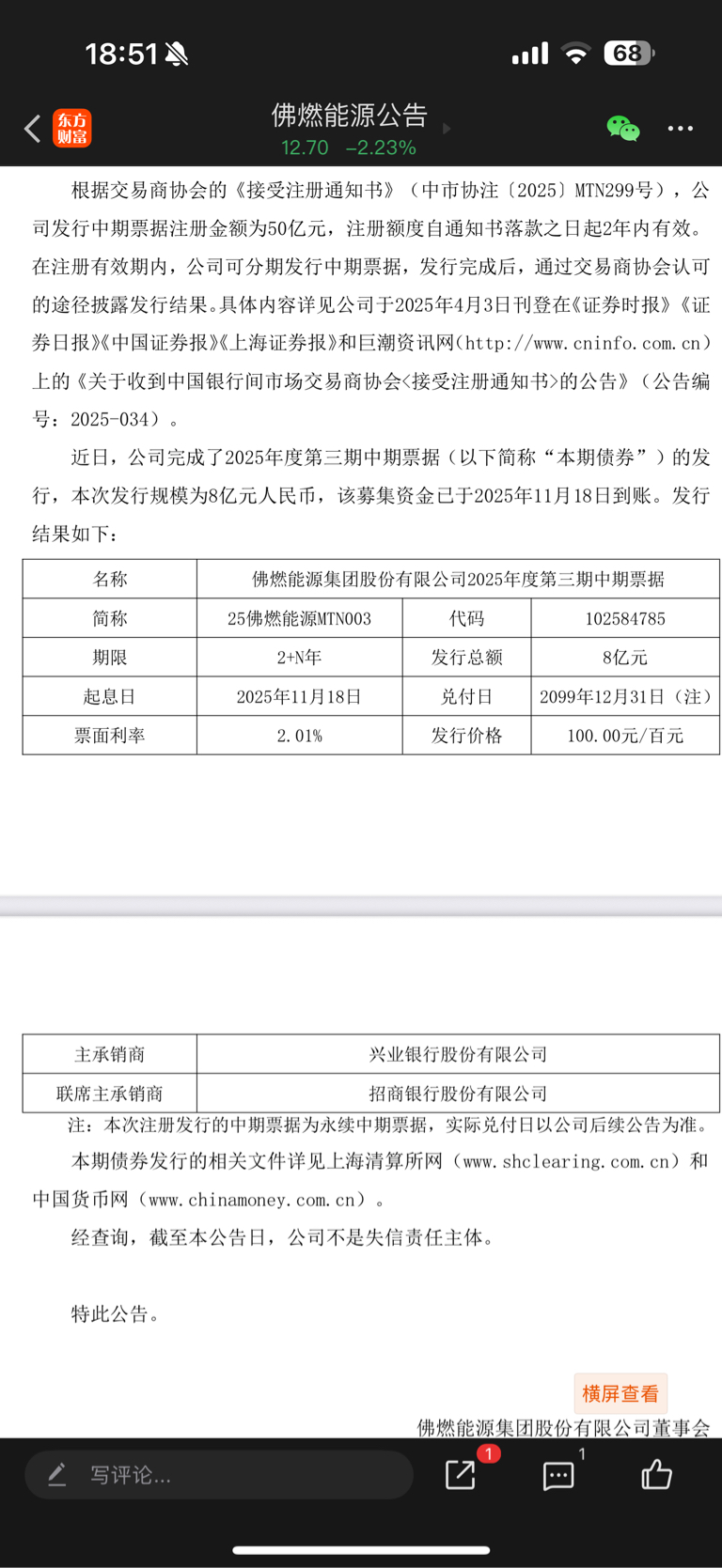 18:51 68

东方财富 佛燃能源公告
12.70 −2.23%

根据交易商协会的《接受注册通知书》（中市协注〔2025〕MTN299号），公司发行中期票据注册金额为50亿元，注册额度自通知书落款之日起2年内有效。在注册有效期内，公司可分期发行中期票据，发行完成后，通过交易商协会认可的途径披露发行结果。具体内容详见公司于2025年4月3日刊登在《证券时报》《证券日报》《中国证券报》《上海证券报》和巨潮资讯网（http://www.cninfo.com.cn）上的《关于收到中国银行间市场交易商协会<接受注册通知书>的公告》（公告编号：2025-034）。

近日，公司完成了2025年度第三期中期票据（以下简称“本期债券”）的发行，本次发行规模为8亿元人民币，该募集资金已于2025年11月18日到账。发行结果如下：

| 名称 | 佛燃能源集团股份有限公司2025年度第三期中期票据 | | |
|---|---|---|---|
| 简称 | 25佛燃能源MTN003 | 代码 | 102584785 |
| 期限 | 2+N年 | 发行总额 | 8亿元 |
| 起息日 | 2025年11月18日 | 兑付日 | 2099年12月31日（注） |
| 票面利率 | 2.01% | 发行价格 | 100.00元/百元 |

| 主承销商 | 兴业银行股份有限公司 |
|---|---|
| 联席主承销商 | 招商银行股份有限公司 |

注：本次注册发行的中期票据为永续中期票据，实际兑付日以公司后续公告为准。

本期债券发行的相关文件详见上海清算所网（www.shclearing.com.cn）和中国货币网（www.chinamoney.com.cn）。

经查询，截至本公告日，公司不是失信责任主体。

特此公告。

横屏查看

佛燃能源集团股份有限公司董事会

写评论... 1 1